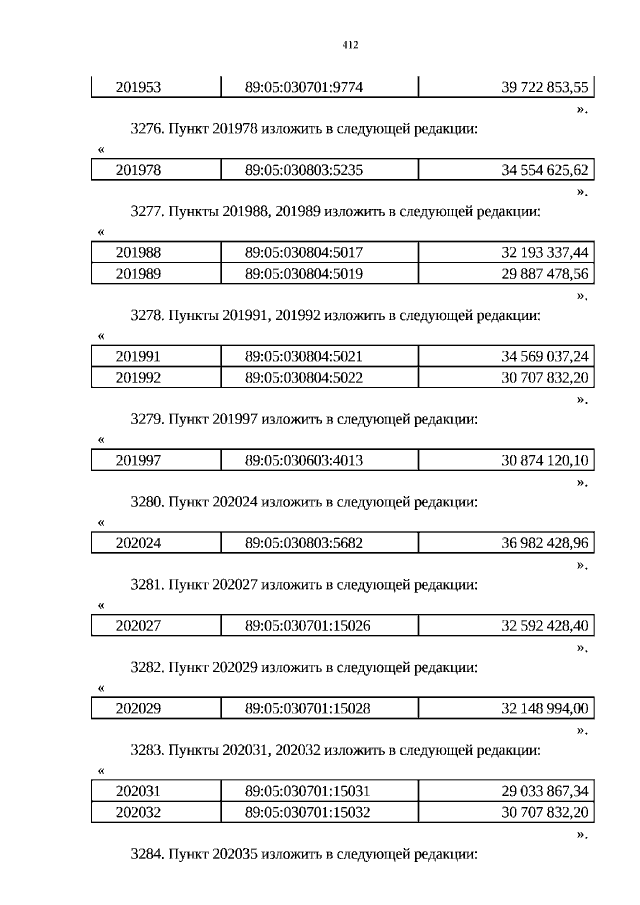 412

| 201953 | 89:05:030701:9774 | 39 722 853,55 |
|---|---|---|

».

3276. Пункт 201978 изложить в следующей редакции:

«

| 201978 | 89:05:030803:5235 | 34 554 625,62 |
|---|---|---|

».

3277. Пункты 201988, 201989 изложить в следующей редакции:

«

| 201988 | 89:05:030804:5017 | 32 193 337,44 |
|---|---|---|
| 201989 | 89:05:030804:5019 | 29 887 478,56 |

».

3278. Пункты 201991, 201992 изложить в следующей редакции:

«

| 201991 | 89:05:030804:5021 | 34 569 037,24 |
|---|---|---|
| 201992 | 89:05:030804:5022 | 30 707 832,20 |

».

3279. Пункт 201997 изложить в следующей редакции:

«

| 201997 | 89:05:030603:4013 | 30 874 120,10 |
|---|---|---|

».

3280. Пункт 202024 изложить в следующей редакции:

«

| 202024 | 89:05:030803:5682 | 36 982 428,96 |
|---|---|---|

».

3281. Пункт 202027 изложить в следующей редакции:

«

| 202027 | 89:05:030701:15026 | 32 592 428,40 |
|---|---|---|

».

3282. Пункт 202029 изложить в следующей редакции:

«

| 202029 | 89:05:030701:15028 | 32 148 994,00 |
|---|---|---|

».

3283. Пункты 202031, 202032 изложить в следующей редакции:

«

| 202031 | 89:05:030701:15031 | 29 033 867,34 |
|---|---|---|
| 202032 | 89:05:030701:15032 | 30 707 832,20 |

».

3284. Пункт 202035 изложить в следующей редакции: